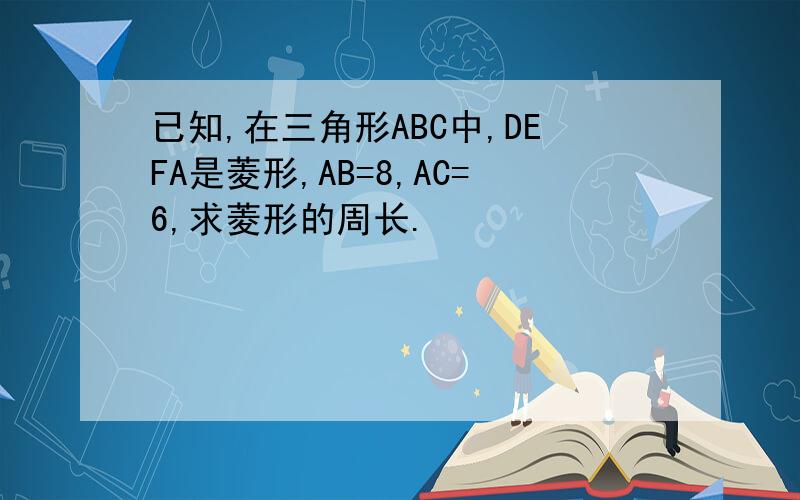 已知,在三角形ABC中,DEFA是菱形,AB=8,AC=6,求菱形的周长.